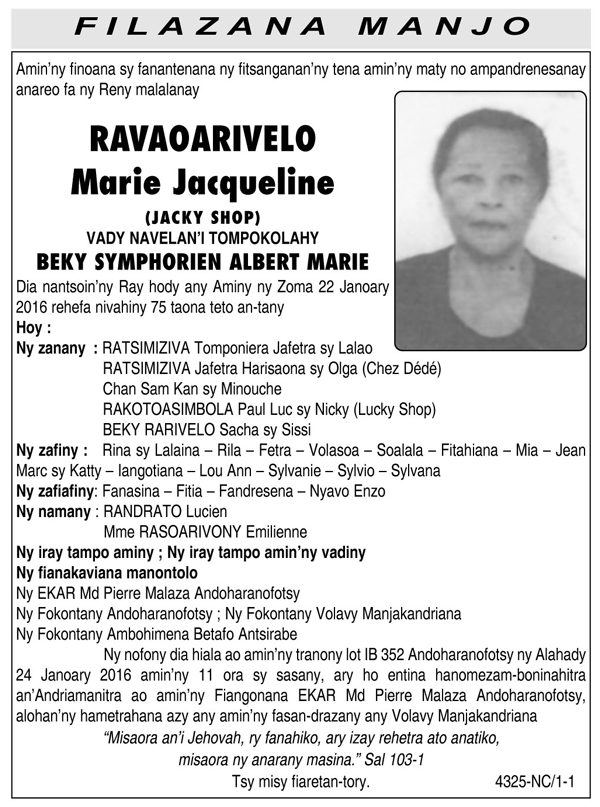 FILAZANA MANJO

Amin'ny finoana sy fanantenana ny fitsanganan'ny tena amin'ny maty no ampandrenesanay anareo fa ny Reny malalanay

RAVAOARIVELO
Marie Jacqueline
(JACKY SHOP)
VADY NAVELAN'I TOMPOKOLAHY
BEKY SYMPHORIEN ALBERT MARIE

Dia nantsoin'ny Ray hody any Aminy ny Zoma 22 Janoary 2016 rehefa nivahiny 75 taona teto an-tany

Hoy :

Ny zanany : RATSIMIZIVA Tomponiera Jafetra sy Lalao
RATSIMIZIVA Jafetra Harisaona sy Olga (Chez Dédé)
Chan Sam Kan sy Minouche
RAKOTOASIMBOLA Paul Luc sy Nicky (Lucky Shop)
BEKY RARIVELO Sacha sy Sissi

Ny zafiny : Rina sy Lalaina – Rila – Fetra – Volasoa – Soalala – Fitahiana – Mia – Jean Marc sy Katty – Iangotiana – Lou Ann – Sylvanie – Sylvio – Sylvana

Ny zafiafiny: Fanasina – Fitia – Fandresena – Nyavo Enzo

Ny namany : RANDRATO Lucien
Mme RASOARIVONY Emilienne

Ny iray tampo aminy ; Ny iray tampo amin'ny vadiny

Ny fianakaviana manontolo

Ny EKAR Md Pierre Malaza Andoharanofotsy
Ny Fokontany Andoharanofotsy ; Ny Fokontany Volavy Manjakandriana
Ny Fokontany Ambohimena Betafo Antsirabe

Ny nofony dia hiala ao amin'ny tranony lot IB 352 Andoharanofotsy ny Alahady 24 Janoary 2016 amin'ny 11 ora sy sasany, ary ho entina hanomezam-boninahitra an'Andriamanitra ao amin'ny Fiangonana EKAR Md Pierre Malaza Andoharanofotsy, alohan'ny hametrahana azy any amin'ny fasan-drazany any Volavy Manjakandriana

"Misaora an'i Jehovah, ry fanahiko, ary izay rehetra ato anatiko, misaora ny anarany masina." Sal 103-1

Tsy misy fiaretan-tory.

4325-NC/1-1